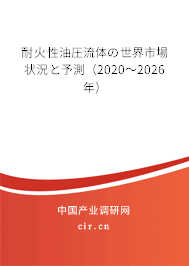 耐火性油圧流体の世界市場状況と予測（2020～2026年）

中国产业调研网

cir.cn